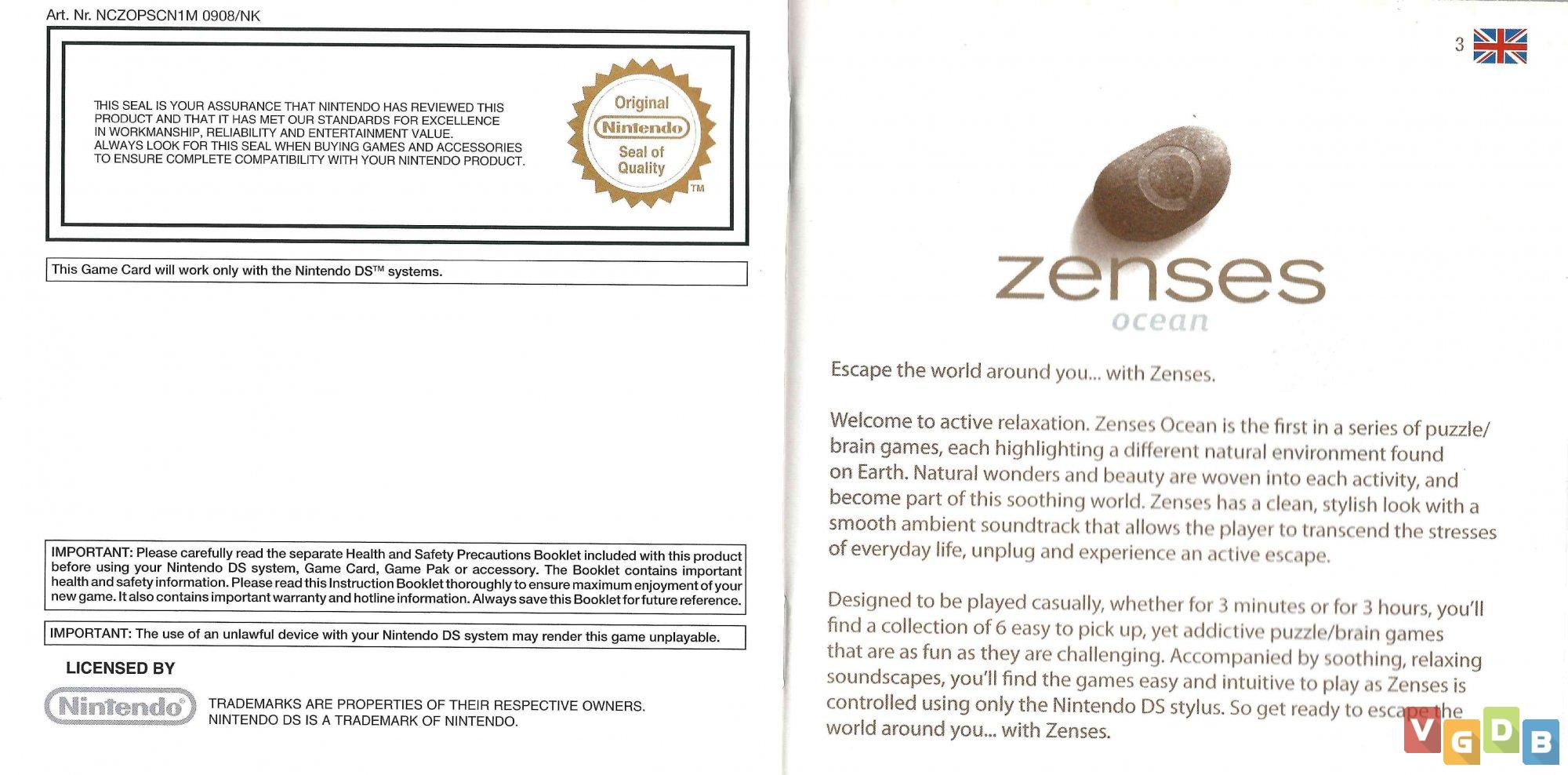 Art. Nr. NCZOPSCN1M 0908/NK

THIS SEAL IS YOUR ASSURANCE THAT NINTENDO HAS REVIEWED THIS PRODUCT AND THAT IT HAS MET OUR STANDARDS FOR EXCELLENCE IN WORKMANSHIP, RELIABILITY AND ENTERTAINMENT VALUE. ALWAYS LOOK FOR THIS SEAL WHEN BUYING GAMES AND ACCESSORIES TO ENSURE COMPLETE COMPATIBILITY WITH YOUR NINTENDO PRODUCT.

Original Nintendo Seal of Quality TM

This Game Card will work only with the Nintendo DS™ systems.

IMPORTANT: Please carefully read the separate Health and Safety Precautions Booklet included with this product before using your Nintendo DS system, Game Card, Game Pak or accessory. The Booklet contains important health and safety information. Please read this Instruction Booklet thoroughly to ensure maximum enjoyment of your new game. It also contains important warranty and hotline information. Always save this Booklet for future reference.

IMPORTANT: The use of an unlawful device with your Nintendo DS system may render this game unplayable.

LICENSED BY

Nintendo®

TRADEMARKS ARE PROPERTIES OF THEIR RESPECTIVE OWNERS. NINTENDO DS IS A TRADEMARK OF NINTENDO.

3

zenses
ocean

Escape the world around you... with Zenses.

Welcome to active relaxation. Zenses Ocean is the first in a series of puzzle/brain games, each highlighting a different natural environment found on Earth. Natural wonders and beauty are woven into each activity, and become part of this soothing world. Zenses has a clean, stylish look with a smooth ambient soundtrack that allows the player to transcend the stresses of everyday life, unplug and experience an active escape.

Designed to be played casually, whether for 3 minutes or for 3 hours, you'll find a collection of 6 easy to pick up, yet addictive puzzle/brain games that are as fun as they are challenging. Accompanied by soothing, relaxing soundscapes, you'll find the games easy and intuitive to play as Zenses is controlled using only the Nintendo DS stylus. So get ready to escape the world around you... with Zenses.

VGDB